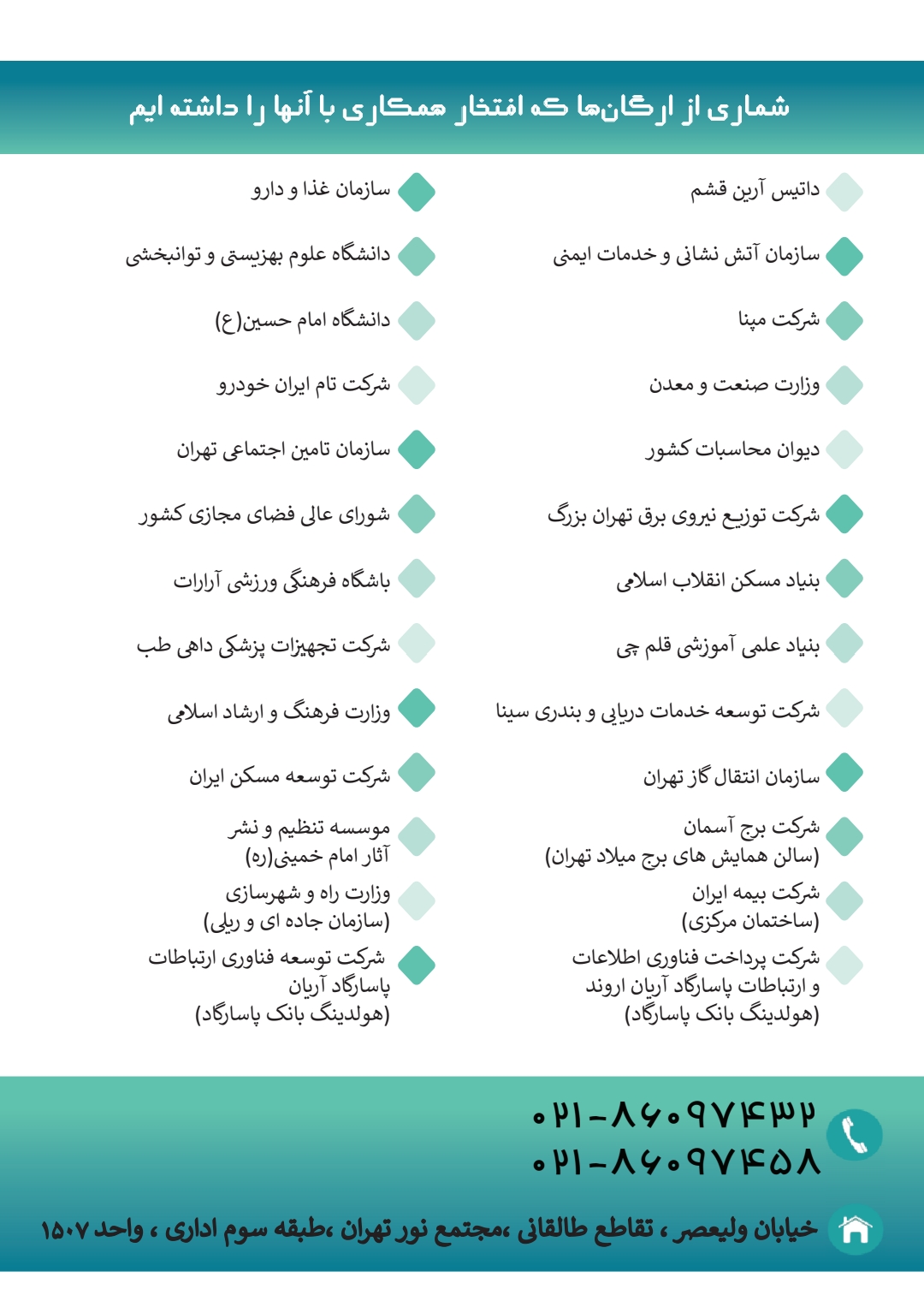 شماری از ارگان‌ها که افتخار همکاری با آنها را داشته ایم

داتیس آرین قشم

سازمان آتش نشانی و خدمات ایمنی

شرکت مپنا

وزارت صنعت و معدن

دیوان محاسبات کشور

شرکت توزیع نیروی برق تهران بزرگ

بنیاد مسکن انقلاب اسلامی

بنیاد علمی آموزشی قلم چی

شرکت توسعه خدمات دریایی و بندری سینا

سازمان انتقال گاز تهران

شرکت برج آسمان (سالن همایش های برج میلاد تهران)

شرکت بیمه ایران (ساختمان مرکزی)

شرکت پرداخت فناوری اطلاعات و ارتباطات پاسارگاد آریان اروند (هولدینگ بانک پاسارگاد)

سازمان غذا و دارو

دانشگاه علوم بهزیستی و توانبخشی

دانشگاه امام حسین(ع)

شرکت تام ایران خودرو

سازمان تامین اجتماعی تهران

شورای عالی فضای مجازی کشور

باشگاه فرهنگی ورزشی آرارات

شرکت تجهیزات پزشکی داهی طب

وزارت فرهنگ و ارشاد اسلامی

شرکت توسعه مسکن ایران

موسسه تنظیم و نشر آثار امام خمینی(ره)

وزارت راه و شهرسازی (سازمان جاده ای و ریلی)

شرکت توسعه فناوری ارتباطات پاسارگاد آریان (هولدینگ بانک پاسارگاد)

۰۲۱-۸۶۰۹۷۴۳۲
۰۲۱-۸۶۰۹۷۴۵۸

خیابان ولیعصر ، تقاطع طالقانی ،مجتمع نور تهران ،طبقه سوم اداری ، واحد ۱۵۰۷